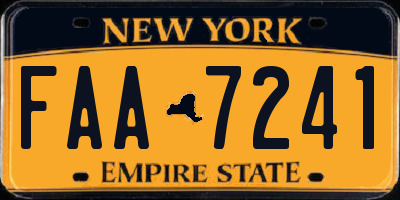 NEW YORK

FAA 7241

EMPIRE STATE